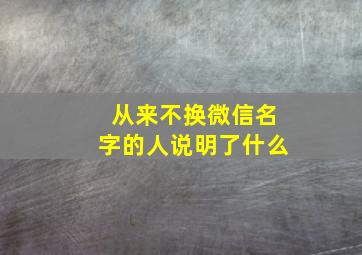 从来不换微信名字的人说明了什么